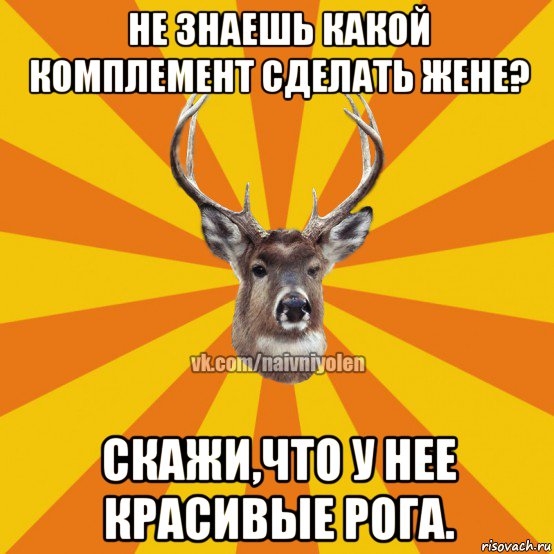 НЕ ЗНАЕШЬ КАКОЙ КОМПЛЕМЕНТ СДЕЛАТЬ ЖЕНЕ?

vk.com/naivniyolen

СКАЖИ,ЧТО У НЕЕ КРАСИВЫЕ РОГА.

risovach.ru